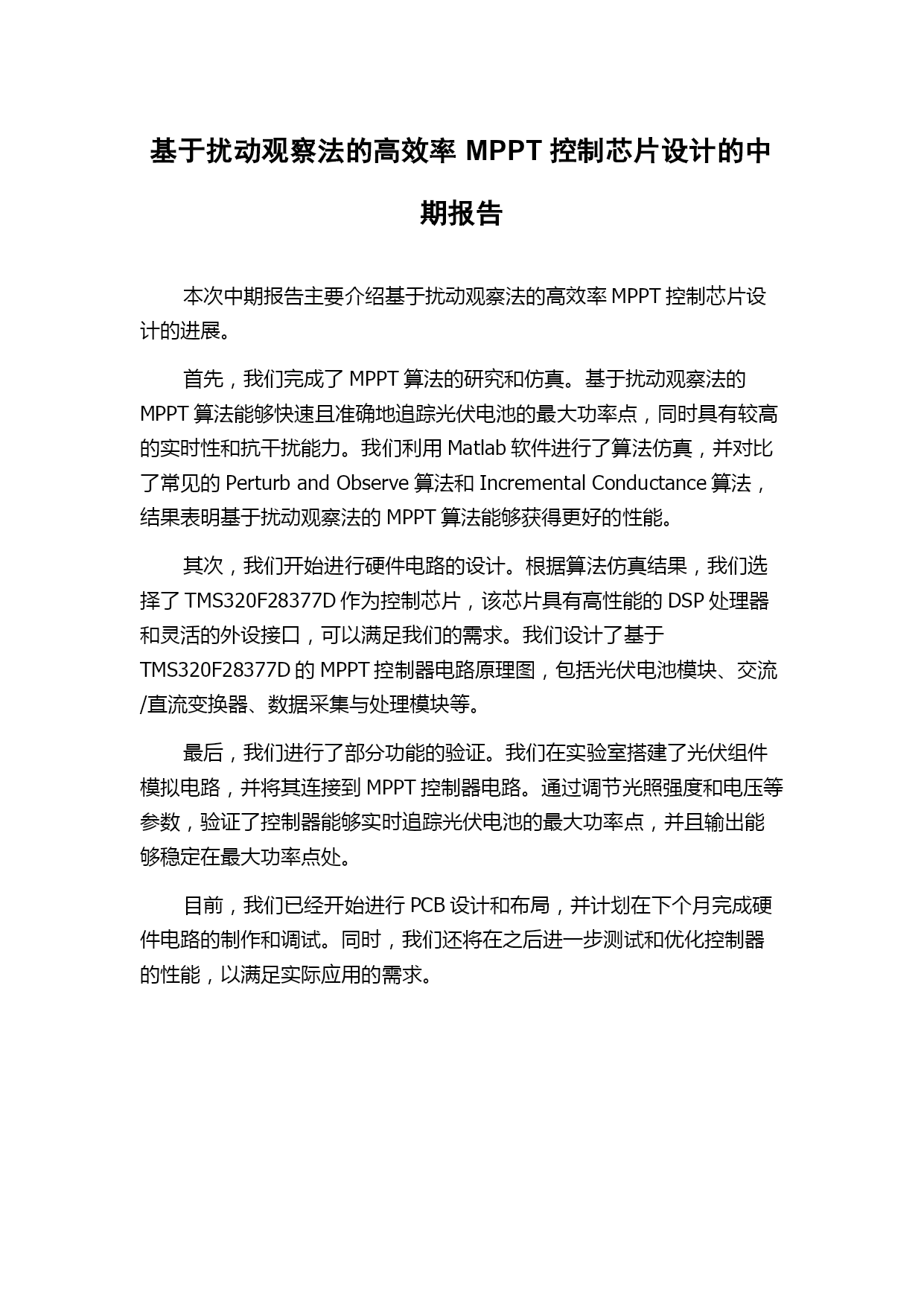 基于扰动观察法的高效率 MPPT 控制芯片设计的中期报告

本次中期报告主要介绍基于扰动观察法的高效率 MPPT 控制芯片设计的进展。

首先，我们完成了 MPPT 算法的研究和仿真。基于扰动观察法的 MPPT 算法能够快速且准确地追踪光伏电池的最大功率点，同时具有较高的实时性和抗干扰能力。我们利用 Matlab 软件进行了算法仿真，并对比了常见的 Perturb and Observe 算法和 Incremental Conductance 算法，结果表明基于扰动观察法的 MPPT 算法能够获得更好的性能。

其次，我们开始进行硬件电路的设计。根据算法仿真结果，我们选择了 TMS320F28377D 作为控制芯片，该芯片具有高性能的 DSP 处理器和灵活的外设接口，可以满足我们的需求。我们设计了基于 TMS320F28377D 的 MPPT 控制器电路原理图，包括光伏电池模块、交流/直流变换器、数据采集与处理模块等。

最后，我们进行了部分功能的验证。我们在实验室搭建了光伏组件模拟电路，并将其连接到 MPPT 控制器电路。通过调节光照强度和电压等参数，验证了控制器能够实时追踪光伏电池的最大功率点，并且输出能够稳定在最大功率点处。

目前，我们已经开始进行 PCB 设计和布局，并计划在下个月完成硬件电路的制作和调试。同时，我们还将在之后进一步测试和优化控制器的性能，以满足实际应用的需求。